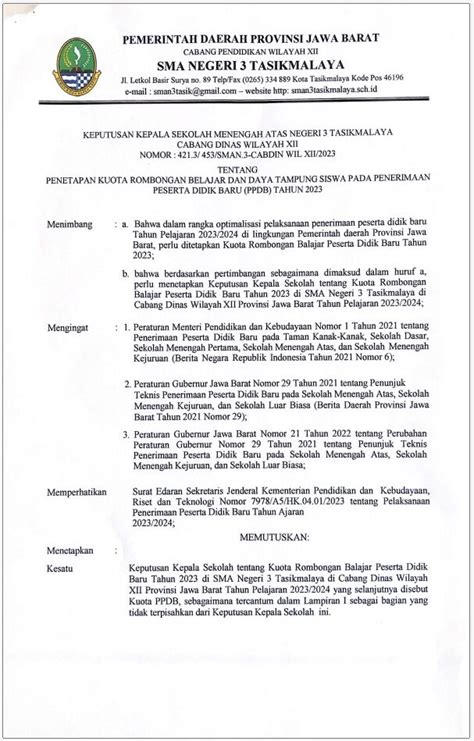 PEMERINTAH DAERAH PROVINSI JAWA BARAT
CABANG PENDIDIKAN WILAYAH XII
SMA NEGERI 3 TASIKMALAYA
Jl. Letkol Basir Surya no. 89 Telp/Fax (0265) 334 889 Kota Tasikmalaya Kode Pos 46196
e-mail : sman3tasik@gmail.com – website http: sman3tasikmalaya.sch.id

KEPUTUSAN KEPALA SEKOLAH MENENGAH ATAS NEGERI 3 TASIKMALAYA
CABANG DINAS WILAYAH XII
NOMOR : 421.3/ 453/SMAN.3-CABDIN WIL XII/2023

TENTANG
PENETAPAN KUOTA ROMBONGAN BELAJAR DAN DAYA TAMPUNG SISWA PADA PENERIMAAN PESERTA DIDIK BARU (PPDB) TAHUN 2023

Menimbang : a. Bahwa dalam rangka optimalisasi pelaksanaan penerimaan peserta didik baru Tahun Pelajaran 2023/2024 di lingkungan Pemerintah daerah Provinsi Jawa Barat, perlu ditetapkan Kuota Rombongan Balajar Peserta Didik Baru Tahun 2023;

b. bahwa berdasarkan pertimbangan sebagaimana dimaksud dalam huruf a, perlu menetapkan Keputusan Kepala Sekolah tentang Kuota Rombongan Balajar Peserta Didik Baru Tahun 2023 di SMA Negeri 3 Tasikmalaya di Cabang Dinas Wilayah XII Provinsi Jawa Barat Tahun Pelajaran 2023/2024;

Mengingat : 1. Peraturan Menteri Pendidikan dan Kebudayaan Nomor 1 Tahun 2021 tentang Penerimaan Peserta Didik Baru pada Taman Kanak-Kanak, Sekolah Dasar, Sekolah Menengah Pertama, Sekolah Menengah Atas, dan Sekolah Menengah Kejuruan (Berita Negara Republik Indonesia Tahun 2021 Nomor 6);

2. Peraturan Gubernur Jawa Barat Nomor 29 Tahun 2021 tentang Penunjuk Teknis Penerimaan Peserta Didik Baru pada Sekolah Menengah Atas, Sekolah Menengah Kejuruan, dan Sekolah Luar Biasa (Berita Daerah Provinsi Jawa Barat Tahun 2021 Nomor 29);

3. Peraturan Gubernur Jawa Barat Nomor 21 Tahun 2022 tentang Perubahan Peraturan Gubernur Nomor 29 Tahun 2021 tentang Penunjuk Teknis Penerimaan Peserta Didik Baru pada Sekolah Menengah Atas, Sekolah Menengah Kejuruan, dan Sekolah Luar Biasa;

Memperhatikan Surat Edaran Sekretaris Jenderal Kementerian Pendidikan dan Kebudayaan, Riset dan Teknologi Nomor 7978/A5/HK.04.01/2023 tentang Pelaksanaan Penerimaan Peserta Didik Baru Tahun Ajaran 2023/2024;

MEMUTUSKAN:

Menetapkan :

Kesatu Keputusan Kepala Sekolah tentang Kuota Rombongan Balajar Peserta Didik Baru Tahun 2023 di SMA Negeri 3 Tasikmalaya di Cabang Dinas Wilayah XII Provinsi Jawa Barat Tahun Pelajaran 2023/2024 yang selanjutnya disebut Kuota PPDB, sebagaimana tercantum dalam Lampiran I sebagai bagian yang tidak terpisahkan dari Keputusan Kepala Sekolah ini.